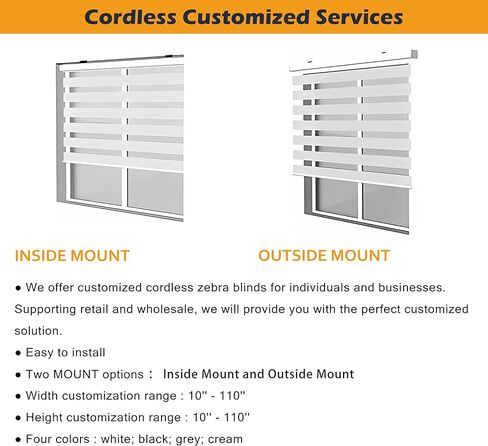 Cordless Customized Services

INSIDE MOUNT

OUTSIDE MOUNT

● We offer customized cordless zebra blinds for individuals and businesses. Supporting retail and wholesale, we will provide you with the perfect customized solution.

● Easy to install

● Two MOUNT options： Inside Mount and Outside Mount

● Width customization range : 10'' - 110''

● Height customization range : 10'' - 110''

● Four colors : white; black; grey; cream